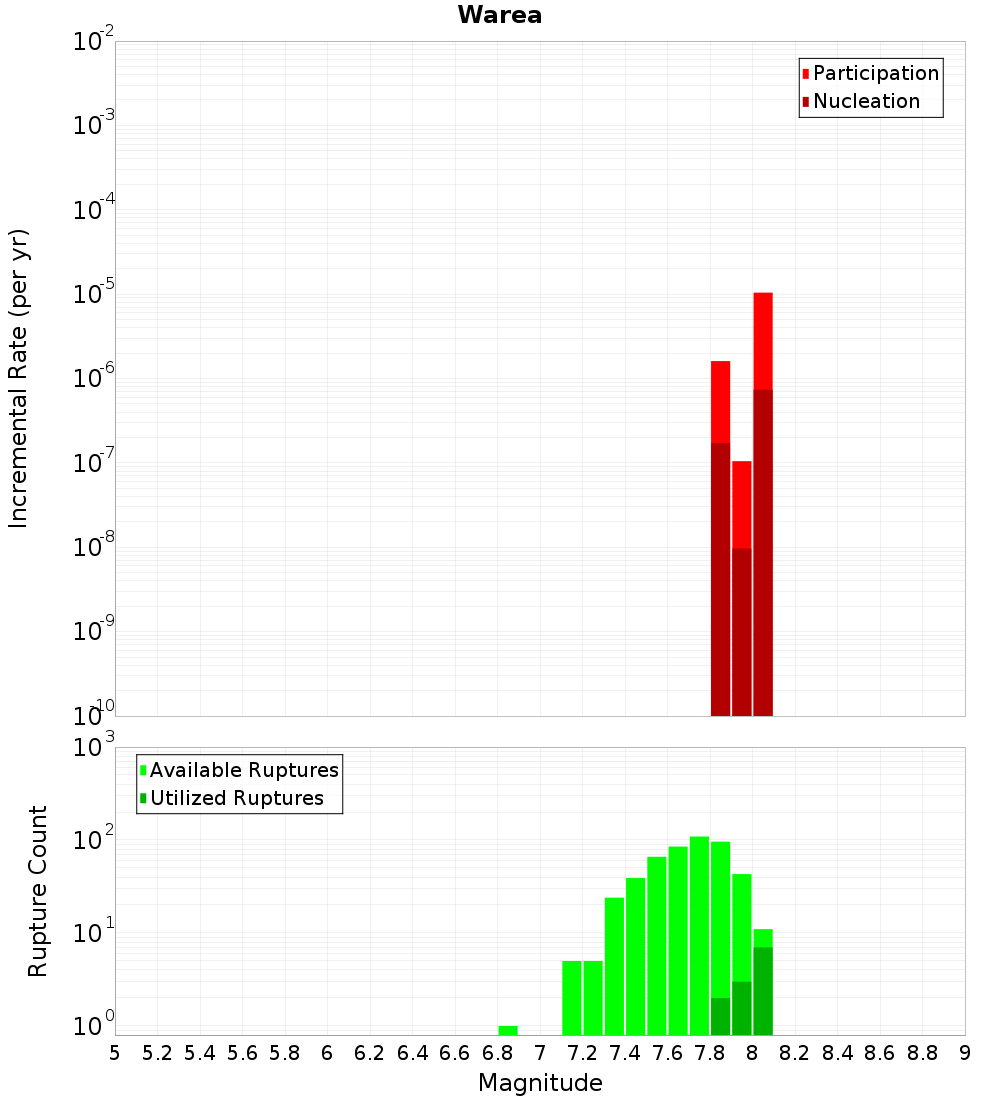 Warea

Participation
Nucleation

Incremental Rate (per yr)

$10^{-2}$
$10^{-3}$
$10^{-4}$
$10^{-5}$
$10^{-6}$
$10^{-7}$
$10^{-8}$
$10^{-9}$
$10^{-10}$

Available Ruptures
Utilized Ruptures

Rupture Count

$10^{3}$
$10^{2}$
$10^{1}$
$10^{0}$

5 5.2 5.4 5.6 5.8 6 6.2 6.4 6.6 6.8 7 7.2 7.4 7.6 7.8 8 8.2 8.4 8.6 8.8 9

Magnitude